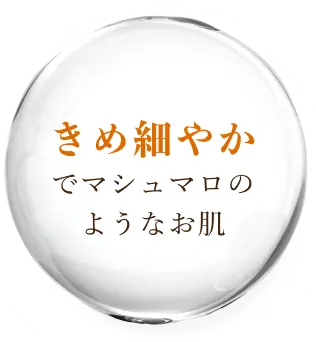 きめ細やか
でマシュマロの
ようなお肌